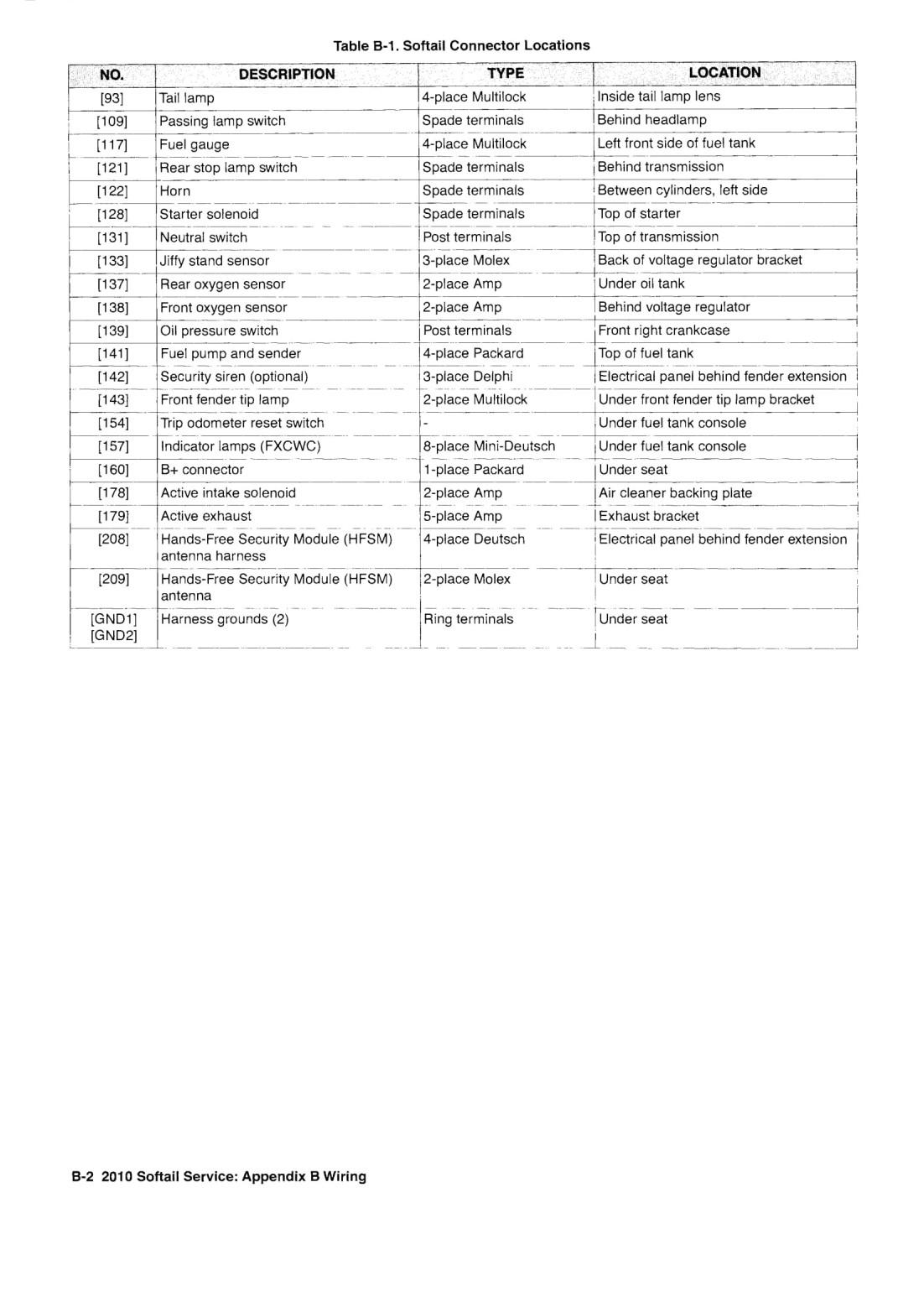 Table B-1. Softail Connector Locations

| NO. | DESCRIPTION | TYPE | LOCATION |
|---|---|---|---|
| [93] | Tail lamp | 4-place Multilock | Inside tail lamp lens |
| [109] | Passing lamp switch | Spade terminals | Behind headlamp |
| [117] | Fuel gauge | 4-place Multilock | Left front side of fuel tank |
| [121] | Rear stop lamp switch | Spade terminals | Behind transmission |
| [122] | Horn | Spade terminals | Between cylinders, left side |
| [128] | Starter solenoid | Spade terminals | Top of starter |
| [131] | Neutral switch | Post terminals | Top of transmission |
| [133] | Jiffy stand sensor | 3-place Molex | Back of voltage regulator bracket |
| [137] | Rear oxygen sensor | 2-place Amp | Under oil tank |
| [138] | Front oxygen sensor | 2-place Amp | Behind voltage regulator |
| [139] | Oil pressure switch | Post terminals | Front right crankcase |
| [141] | Fuel pump and sender | 4-place Packard | Top of fuel tank |
| [142] | Security siren (optional) | 3-place Delphi | Electrical panel behind fender extension |
| [143] | Front fender tip lamp | 2-place Multilock | Under front fender tip lamp bracket |
| [154] | Trip odometer reset switch | - | Under fuel tank console |
| [157] | Indicator lamps (FXCWC) | 8-place Mini-Deutsch | Under fuel tank console |
| [160] | B+ connector | 1-place Packard | Under seat |
| [178] | Active intake solenoid | 2-place Amp | Air cleaner backing plate |
| [179] | Active exhaust | 5-place Amp | Exhaust bracket |
| [208] | Hands-Free Security Module (HFSM) antenna harness | 4-place Deutsch | Electrical panel behind fender extension |
| [209] | Hands-Free Security Module (HFSM) antenna | 2-place Molex | Under seat |
| [GND1] [GND2] | Harness grounds (2) | Ring terminals | Under seat |

B-2 2010 Softail Service: Appendix B Wiring